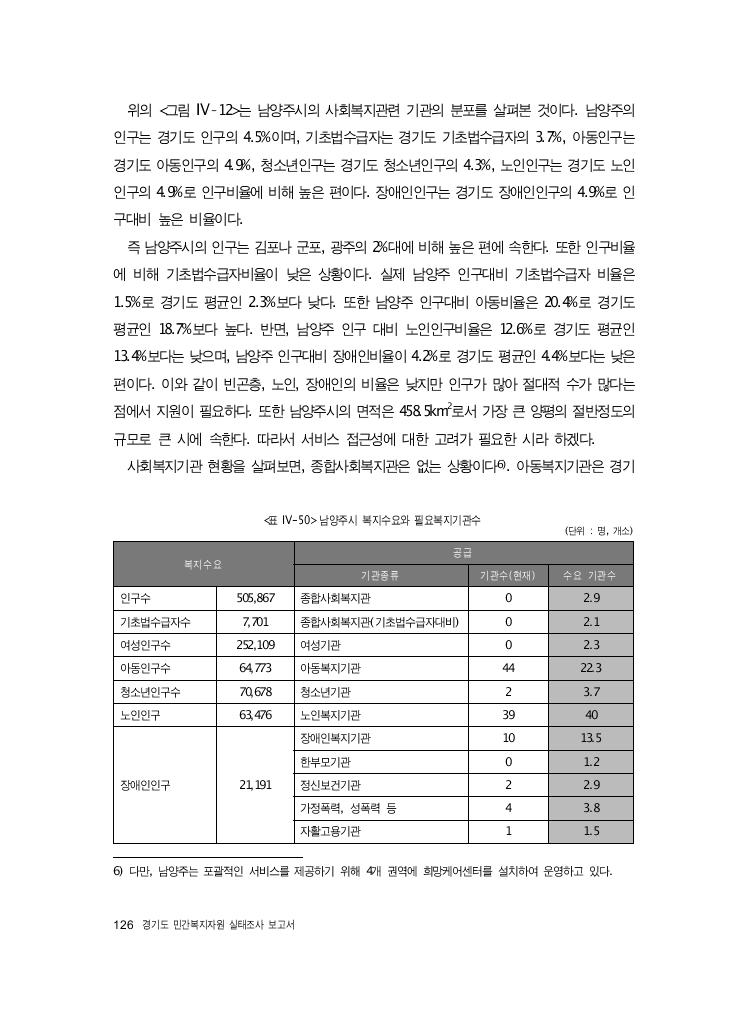 위의 <그림 Ⅳ-12>는 남양주시의 사회복지관련 기관의 분포를 살펴본 것이다. 남양주의 인구는 경기도 인구의 4.5%이며, 기초법수급자는 경기도 기초법수급자의 3.7%, 아동인구는 경기도 아동인구의 4.9%, 청소년인구는 경기도 청소년인구의 4.3%, 노인인구는 경기도 노인인구의 4.9%로 인구비율에 비해 높은 편이다. 장애인인구는 경기도 장애인인구의 4.9%로 인구대비 높은 비율이다.

즉 남양주시의 인구는 김포나 군포, 광주의 2%대에 비해 높은 편에 속한다. 또한 인구비율에 비해 기초법수급자비율이 낮은 상황이다. 실제 남양주 인구대비 기초법수급자 비율은 1.5%로 경기도 평균인 2.3%보다 낮다. 또한 남양주 인구대비 아동비율은 20.4%로 경기도 평균인 18.7%보다 높다. 반면, 남양주 인구 대비 노인인구비율은 12.6%로 경기도 평균인 13.4%보다는 낮으며, 남양주 인구대비 장애인비율이 4.2%로 경기도 평균인 4.4%보다는 낮은 편이다. 이와 같이 빈곤층, 노인, 장애인의 비율은 낮지만 인구가 많아 절대적 수가 많다는 점에서 지원이 필요하다. 또한 남양주시의 면적은 458.5$km^2$로서 가장 큰 양평의 절반정도의 규모로 큰 시에 속한다. 따라서 서비스 접근성에 대한 고려가 필요한 시라 하겠다.

사회복지기관 현황을 살펴보면, 종합사회복지관은 없는 상황이다6). 아동복지기관은 경기

<표 Ⅳ-50> 남양주시 복지수요와 필요복지기관수

(단위 : 명, 개소)

| 복지수요 | | 공급 | | |
|---|---|---|---|---|
| | | 기관종류 | 기관수(현재) | 수요 기관수 |
| 인구수 | 505,867 | 종합사회복지관 | 0 | 2.9 |
| 기초법수급자수 | 7,701 | 종합사회복지관(기초법수급자대비) | 0 | 2.1 |
| 여성인구수 | 252,109 | 여성기관 | 0 | 2.3 |
| 아동인구수 | 64,773 | 아동복지기관 | 44 | 22.3 |
| 청소년인구수 | 70,678 | 청소년기관 | 2 | 3.7 |
| 노인인구 | 63,476 | 노인복지기관 | 39 | 40 |
| 장애인인구 | 21,191 | 장애인복지기관 | 10 | 13.5 |
| | | 한부모기관 | 0 | 1.2 |
| | | 정신보건기관 | 2 | 2.9 |
| | | 가정폭력, 성폭력 등 | 4 | 3.8 |
| | | 자활고용기관 | 1 | 1.5 |

6) 다만, 남양주는 포괄적인 서비스를 제공하기 위해 4개 권역에 희망케어센터를 설치하여 운영하고 있다.

126 경기도 민간복지자원 실태조사 보고서